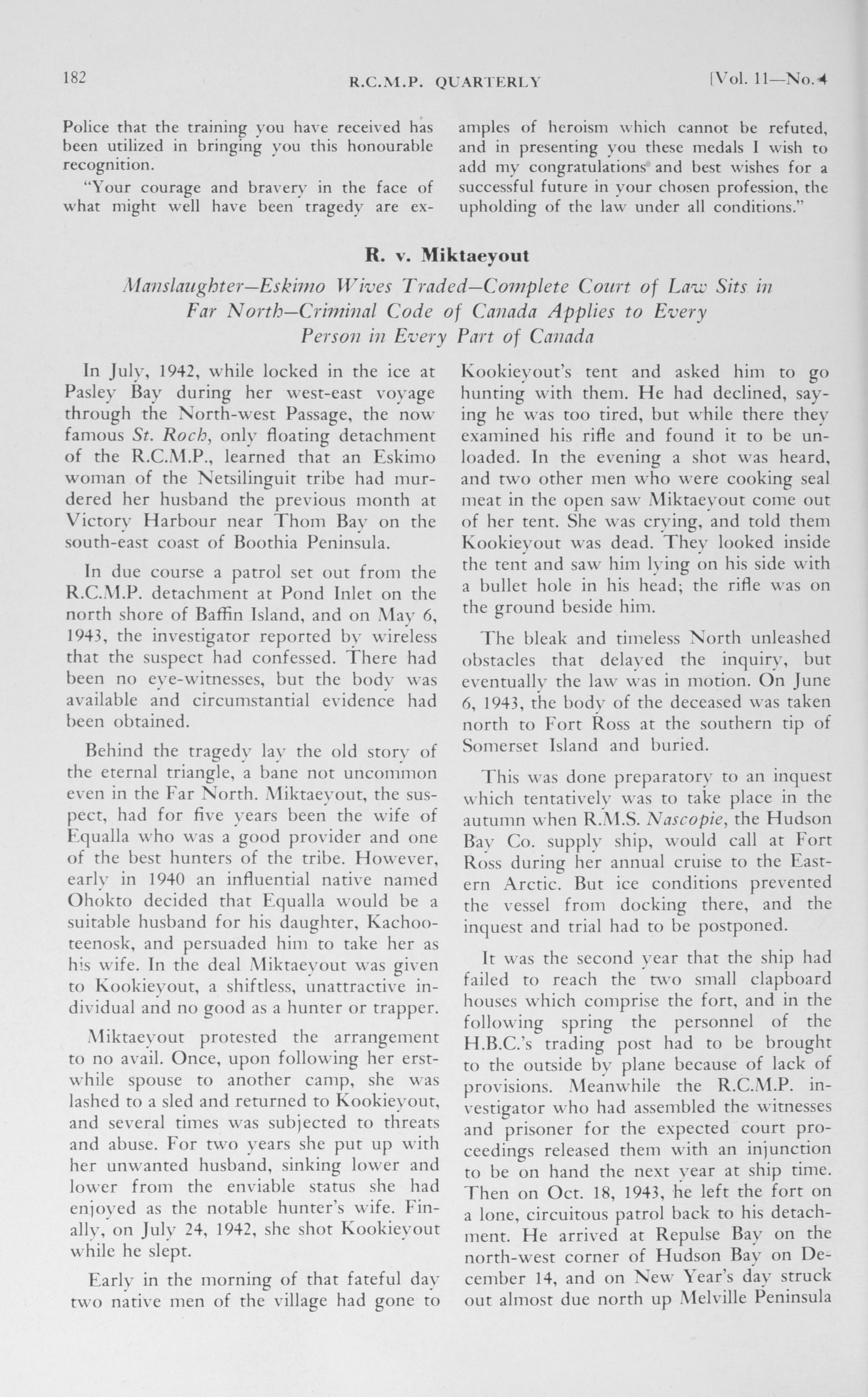 182 R.C.M.P. QUARTERLY [Vol. 11—No. 4

Police that the training you have received has been utilized in bringing you this honourable recognition.

"Your courage and bravery in the face of what might well have been tragedy are examples of heroism which cannot be refuted, and in presenting you these medals I wish to add my congratulations and best wishes for a successful future in your chosen profession, the upholding of the law under all conditions."

R. v. Miktaeyout

Manslaughter—Eskimo Wives Traded—Complete Court of Law Sits in Far North—Criminal Code of Canada Applies to Every Person in Every Part of Canada

In July, 1942, while locked in the ice at Pasley Bay during her west-east voyage through the North-west Passage, the now famous St. Roch, only floating detachment of the R.C.M.P., learned that an Eskimo woman of the Netsilinguit tribe had murdered her husband the previous month at Victory Harbour near Thom Bay on the south-east coast of Boothia Peninsula.

In due course a patrol set out from the R.C.M.P. detachment at Pond Inlet on the north shore of Baffin Island, and on May 6, 1943, the investigator reported by wireless that the suspect had confessed. There had been no eye-witnesses, but the body was available and circumstantial evidence had been obtained.

Behind the tragedy lay the old story of the eternal triangle, a bane not uncommon even in the Far North. Miktaeyout, the suspect, had for five years been the wife of Equalla who was a good provider and one of the best hunters of the tribe. However, early in 1940 an influential native named Ohokto decided that Equalla would be a suitable husband for his daughter, Kachooteenosk, and persuaded him to take her as his wife. In the deal Miktaeyout was given to Kookieyout, a shiftless, unattractive individual and no good as a hunter or trapper.

Miktaeyout protested the arrangement to no avail. Once, upon following her erstwhile spouse to another camp, she was lashed to a sled and returned to Kookieyout, and several times was subjected to threats and abuse. For two years she put up with her unwanted husband, sinking lower and lower from the enviable status she had enjoyed as the notable hunter's wife. Finally, on July 24, 1942, she shot Kookieyout while he slept.

Early in the morning of that fateful day two native men of the village had gone to Kookieyout's tent and asked him to go hunting with them. He had declined, saying he was too tired, but while there they examined his rifle and found it to be unloaded. In the evening a shot was heard, and two other men who were cooking seal meat in the open saw Miktaeyout come out of her tent. She was crying, and told them Kookieyout was dead. They looked inside the tent and saw him lying on his side with a bullet hole in his head; the rifle was on the ground beside him.

The bleak and timeless North unleashed obstacles that delayed the inquiry, but eventually the law was in motion. On June 6, 1943, the body of the deceased was taken north to Fort Ross at the southern tip of Somerset Island and buried.

This was done preparatory to an inquest which tentatively was to take place in the autumn when R.M.S. Nascopie, the Hudson Bay Co. supply ship, would call at Fort Ross during her annual cruise to the Eastern Arctic. But ice conditions prevented the vessel from docking there, and the inquest and trial had to be postponed.

It was the second year that the ship had failed to reach the two small clapboard houses which comprise the fort, and in the following spring the personnel of the H.B.C.'s trading post had to be brought to the outside by plane because of lack of provisions. Meanwhile the R.C.M.P. investigator who had assembled the witnesses and prisoner for the expected court proceedings released them with an injunction to be on hand the next year at ship time. Then on Oct. 18, 1943, he left the fort on a lone, circuitous patrol back to his detachment. He arrived at Repulse Bay on the north-west corner of Hudson Bay on December 14, and on New Year's day struck out almost due north up Melville Peninsula